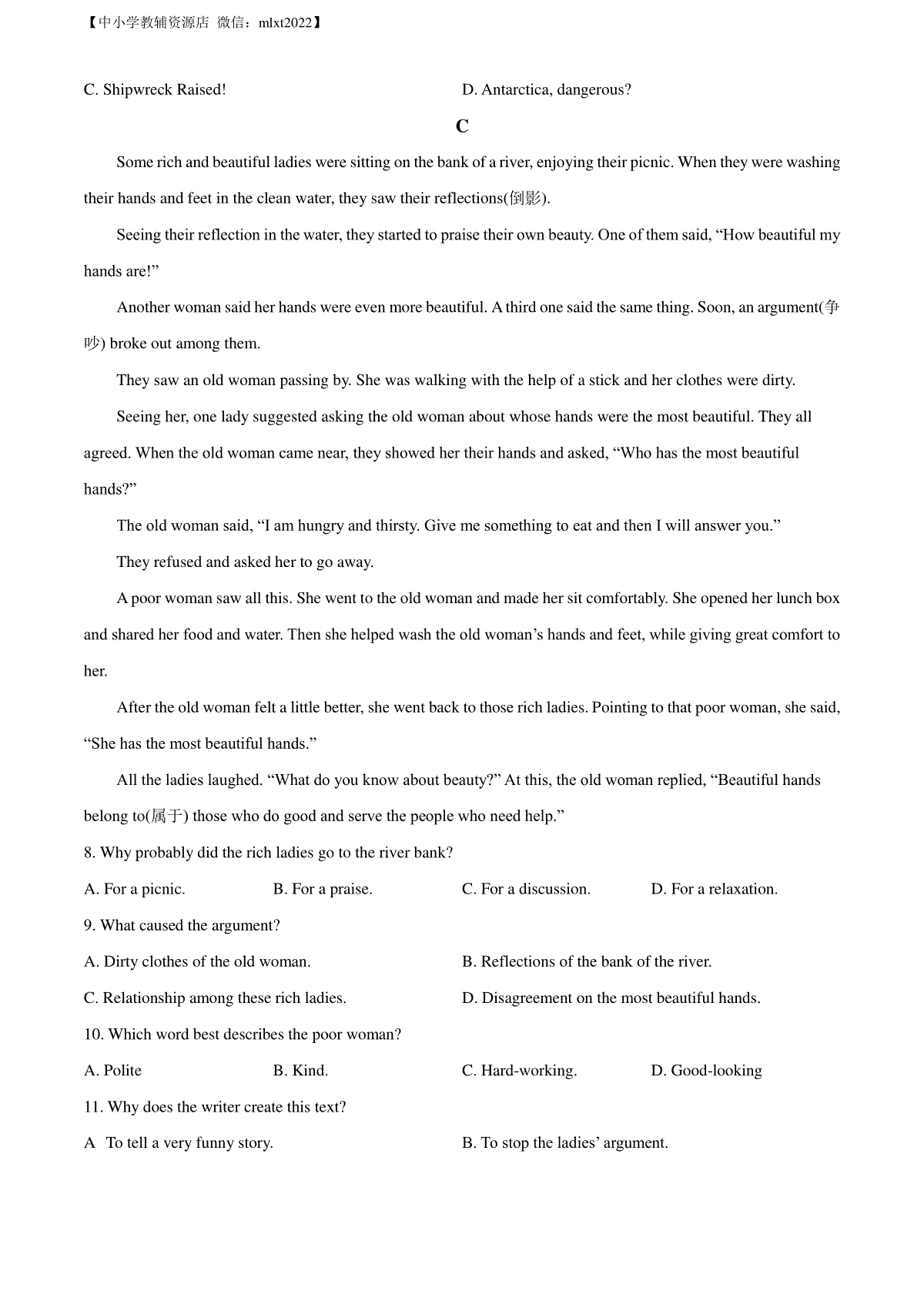 【中小学教辅资源店 微信：mlxt2022】

C. Shipwreck Raised!

D. Antarctica, dangerous?

C

Some rich and beautiful ladies were sitting on the bank of a river, enjoying their picnic. When they were washing their hands and feet in the clean water, they saw their reflections(倒影).

Seeing their reflection in the water, they started to praise their own beauty. One of them said, “How beautiful my hands are!”

Another woman said her hands were even more beautiful. A third one said the same thing. Soon, an argument(争吵) broke out among them.

They saw an old woman passing by. She was walking with the help of a stick and her clothes were dirty.

Seeing her, one lady suggested asking the old woman about whose hands were the most beautiful. They all agreed. When the old woman came near, they showed her their hands and asked, “Who has the most beautiful hands?”

The old woman said, “I am hungry and thirsty. Give me something to eat and then I will answer you.”

They refused and asked her to go away.

A poor woman saw all this. She went to the old woman and made her sit comfortably. She opened her lunch box and shared her food and water. Then she helped wash the old woman’s hands and feet, while giving great comfort to her.

After the old woman felt a little better, she went back to those rich ladies. Pointing to that poor woman, she said, “She has the most beautiful hands.”

All the ladies laughed. “What do you know about beauty?” At this, the old woman replied, “Beautiful hands belong to(属于) those who do good and serve the people who need help.”

8. Why probably did the rich ladies go to the river bank?

A. For a picnic.

B. For a praise.

C. For a discussion.

D. For a relaxation.

9. What caused the argument?

A. Dirty clothes of the old woman.

B. Reflections of the bank of the river.

C. Relationship among these rich ladies.

D. Disagreement on the most beautiful hands.

10. Which word best describes the poor woman?

A. Polite

B. Kind.

C. Hard-working.

D. Good-looking

11. Why does the writer create this text?

A To tell a very funny story.

B. To stop the ladies’ argument.